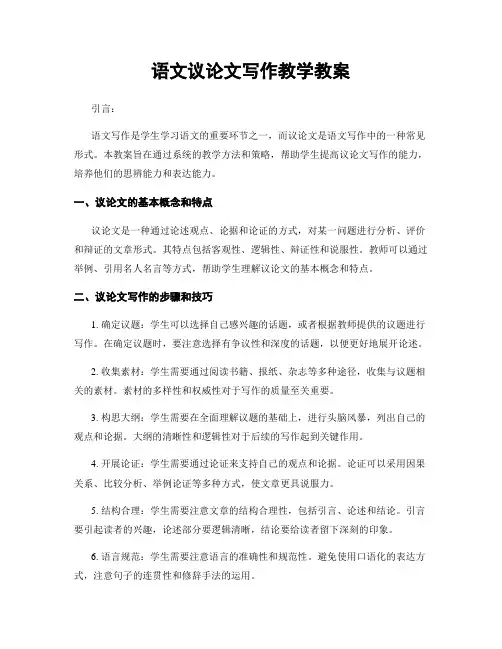 语文议论文写作教学教案

引言：

语文写作是学生学习语文的重要环节之一，而议论文是语文写作中的一种常见形式。本教案旨在通过系统的教学方法和策略，帮助学生提高议论文写作的能力，培养他们的思辨能力和表达能力。

一、议论文的基本概念和特点

议论文是一种通过论述观点、论据和论证的方式，对某一问题进行分析、评价和辩证的文章形式。其特点包括客观性、逻辑性、辩证性和说服性。教师可以通过举例、引用名人名言等方式，帮助学生理解议论文的基本概念和特点。

二、议论文写作的步骤和技巧

1. 确定议题：学生可以选择自己感兴趣的话题，或者根据教师提供的议题进行写作。在确定议题时，要注意选择有争议性和深度的话题，以便更好地展开论述。

2. 收集素材：学生需要通过阅读书籍、报纸、杂志等多种途径，收集与议题相关的素材。素材的多样性和权威性对于写作的质量至关重要。

3. 构思大纲：学生需要在全面理解议题的基础上，进行头脑风暴，列出自己的观点和论据。大纲的清晰性和逻辑性对于后续的写作起到关键作用。

4. 开展论证：学生需要通过论证来支持自己的观点和论据。论证可以采用因果关系、比较分析、举例论证等多种方式，使文章更具说服力。

5. 结构合理：学生需要注意文章的结构合理性，包括引言、论述和结论。引言要引起读者的兴趣，论述部分要逻辑清晰，结论要给读者留下深刻的印象。

6. 语言规范：学生需要注意语言的准确性和规范性。避免使用口语化的表达方式，注意句子的连贯性和修辞手法的运用。